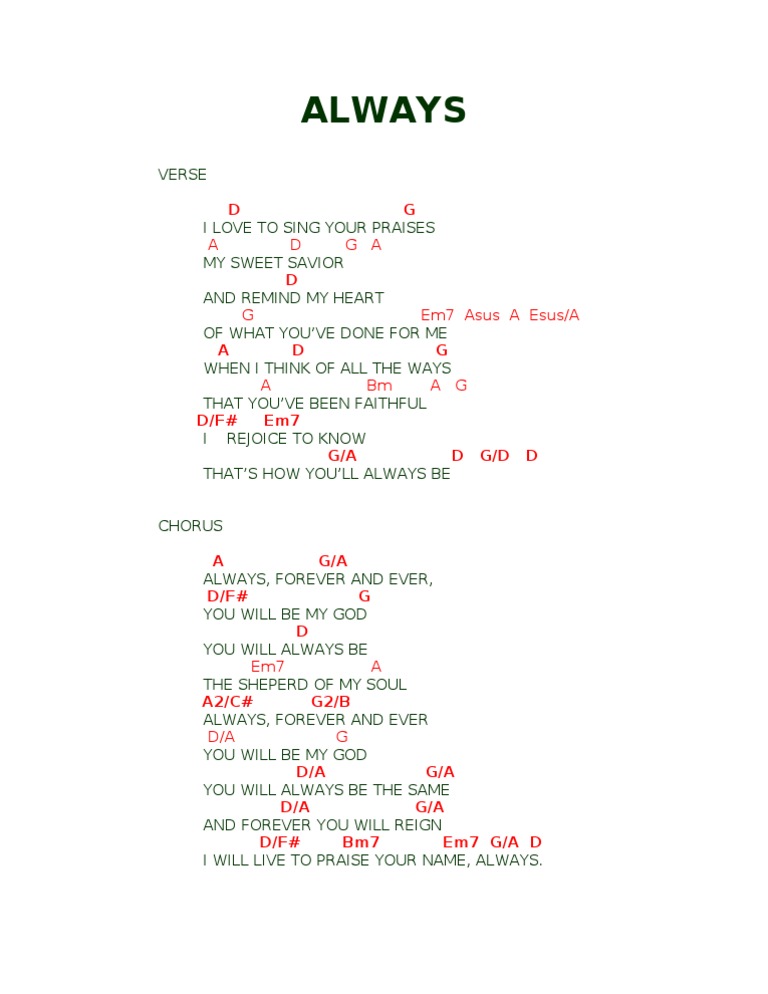 ALWAYS

VERSE

D G
I LOVE TO SING YOUR PRAISES
A D G A
MY SWEET SAVIOR
D
AND REMIND MY HEART
G Em7 Asus A Esus/A
OF WHAT YOU'VE DONE FOR ME
A D G
WHEN I THINK OF ALL THE WAYS
A Bm A G
THAT YOU'VE BEEN FAITHFUL
D/F# Em7
I REJOICE TO KNOW
G/A D G/D D
THAT'S HOW YOU'LL ALWAYS BE

CHORUS

A G/A
ALWAYS, FOREVER AND EVER,
D/F# G
YOU WILL BE MY GOD
D
YOU WILL ALWAYS BE
Em7 A
THE SHEPERD OF MY SOUL
A2/C# G2/B
ALWAYS, FOREVER AND EVER
D/A G
YOU WILL BE MY GOD
D/A G/A
YOU WILL ALWAYS BE THE SAME
D/A G/A
AND FOREVER YOU WILL REIGN
D/F# Bm7 Em7 G/A D
I WILL LIVE TO PRAISE YOUR NAME, ALWAYS.